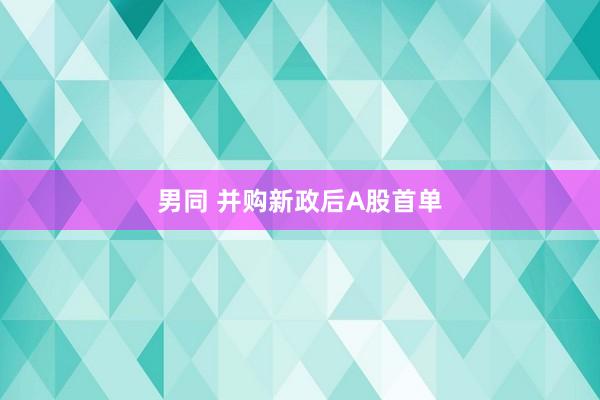 男同 并购新政后A股首单